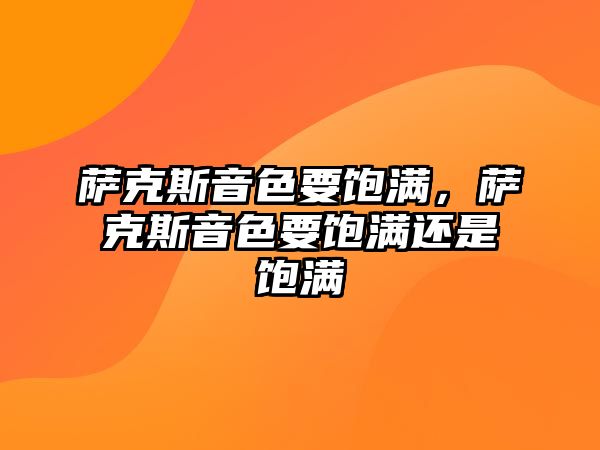 萨克斯音色要饱满，萨克斯音色要饱满还是饱满